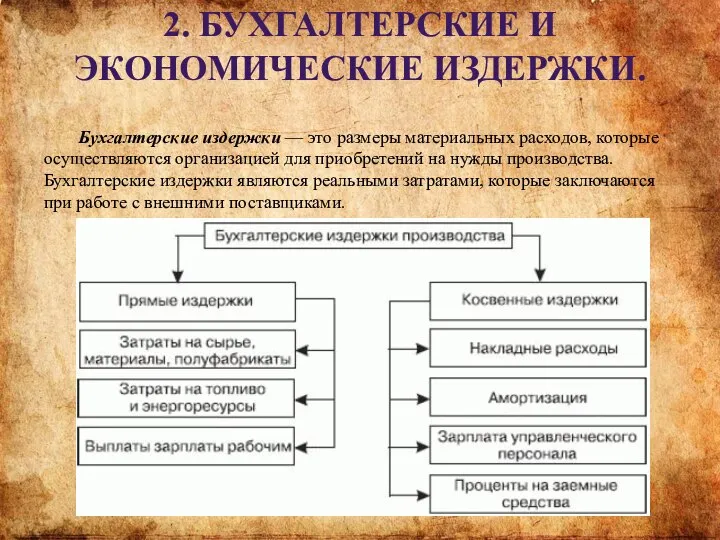 2. БУХГАЛТЕРСКИЕ И ЭКОНОМИЧЕСКИЕ ИЗДЕРЖКИ.

Бухгалтерские издержки — это размеры материальных расходов, которые осуществляются организацией для приобретений на нужды производства. Бухгалтерские издержки являются реальными затратами, которые заключаются при работе с внешними поставщиками.

Бухгалтерские издержки производства

Прямые издержки

Затраты на сырье, материалы, полуфабрикаты

Затраты на топливо и энергоресурсы

Выплаты зарплаты рабочим

Косвенные издержки

Накладные расходы

Амортизация

Зарплата управленческого персонала

Проценты на заемные средства